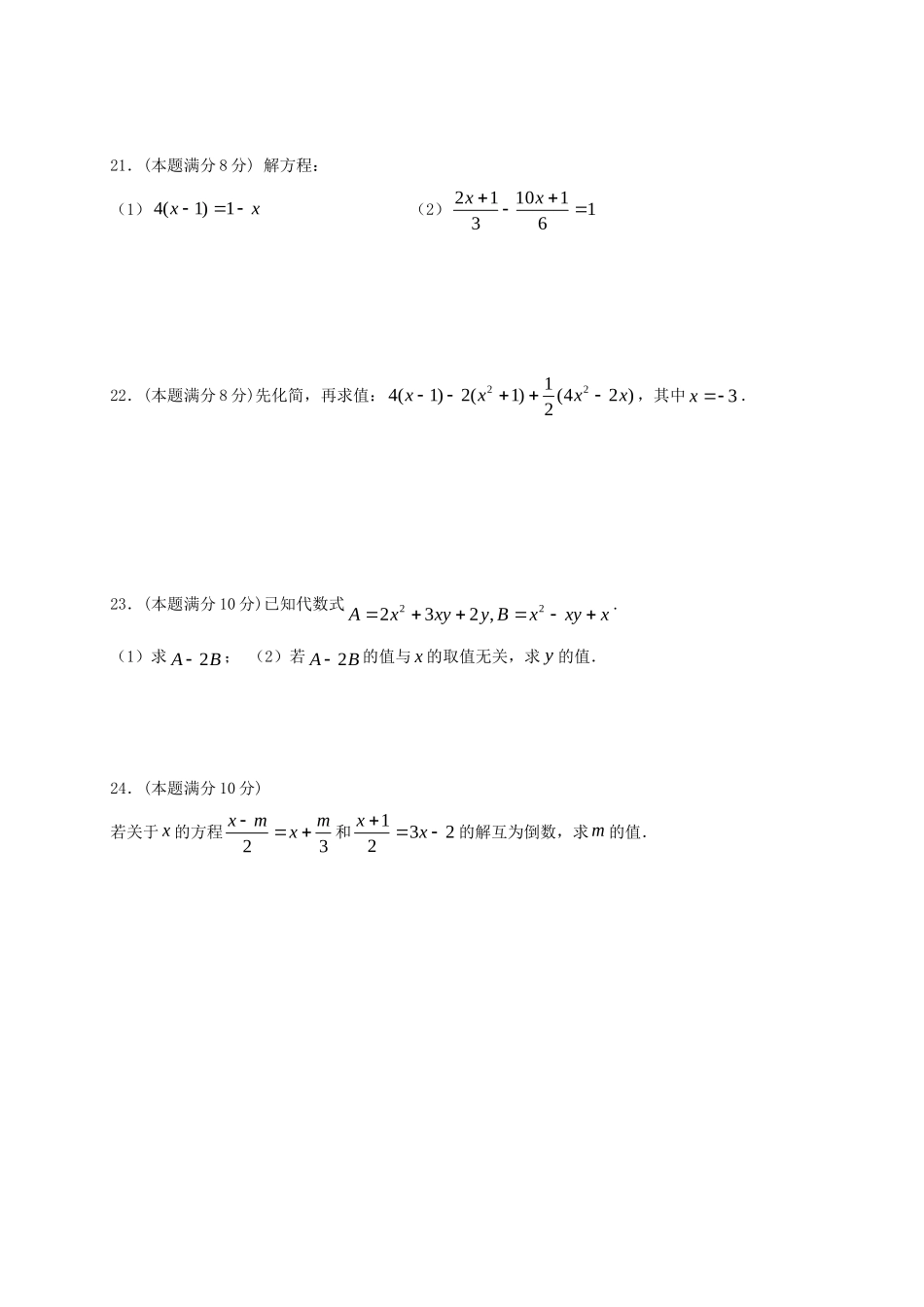 21．（本题满分 8 分）解方程：

（1）$4(x-1)=1-x$　　（2）$\frac{2x+1}{3}-\frac{10x+1}{6}=1$

22．（本题满分 8 分）先化简，再求值：$4(x-1)-2(x^2+1)+\frac{1}{2}(4x^2-2x)$，其中 $x=-3$．

23．（本题满分 10 分）已知代数式 $A=2x^2+3xy+2y, B=x^2-xy+x$．

（1）求 $A-2B$；　（2）若 $A-2B$ 的值与 $x$ 的取值无关，求 $y$ 的值．

24．（本题满分 10 分）

若关于 $x$ 的方程 $\frac{x-m}{2}=x+\frac{m}{3}$ 和 $\frac{x+1}{2}=3x-2$ 的解互为倒数，求 $m$ 的值．